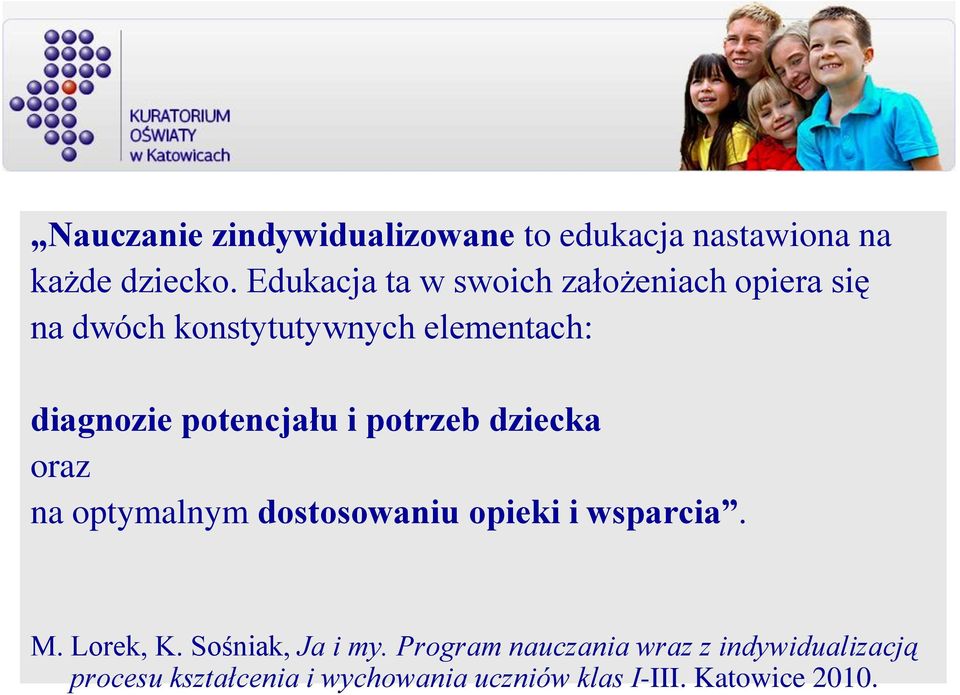 KURATORIUM OŚWIATY w Katowicach

„Nauczanie zindywidualizowane to edukacja nastawiona na każde dziecko. Edukacja ta w swoich założeniach opiera się na dwóch konstytutywnych elementach:

diagnozie potencjału i potrzeb dziecka
oraz
na optymalnym dostosowaniu opieki i wsparcia”.

M. Lorek, K. Sośniak, Ja i my. Program nauczania wraz z indywidualizacją procesu kształcenia i wychowania uczniów klas I-III. Katowice 2010.